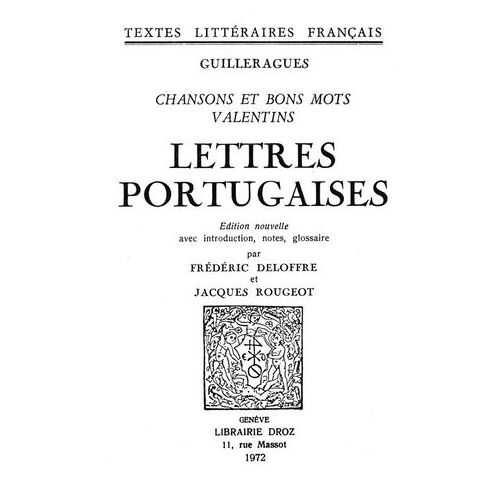 TEXTES LITTÉRAIRES FRANÇAIS

GUILLERAGUES

CHANSONS ET BONS MOTS
VALENTINS

LETTRES
PORTUGAISES

Edition nouvelle
avec introduction, notes, glossaire
par
FRÉDÉRIC DELOFFRE
et
JACQUES ROUGEOT

GENÈVE
LIBRAIRIE DROZ
11, rue Massot
1972